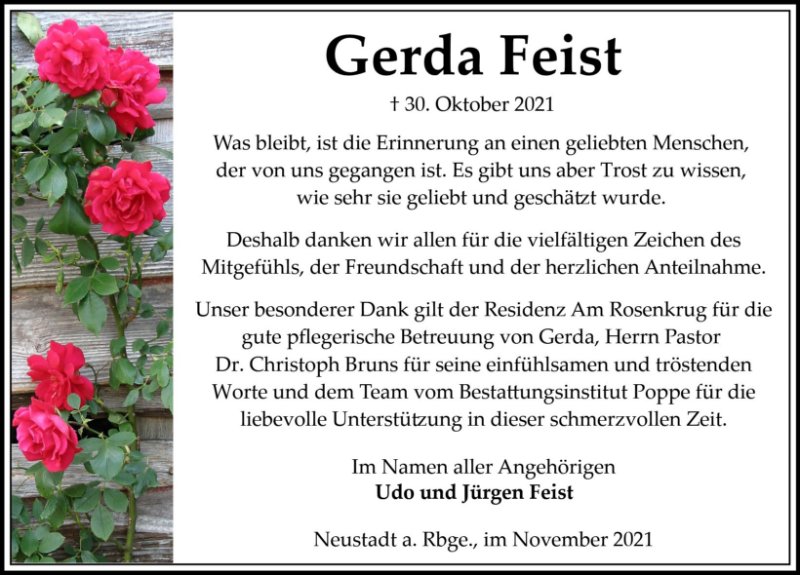 Gerda Feist

† 30. Oktober 2021

Was bleibt, ist die Erinnerung an einen geliebten Menschen, der von uns gegangen ist. Es gibt uns aber Trost zu wissen, wie sehr sie geliebt und geschätzt wurde.

Deshalb danken wir allen für die vielfältigen Zeichen des Mitgefühls, der Freundschaft und der herzlichen Anteilnahme.

Unser besonderer Dank gilt der Residenz Am Rosenkrug für die gute pflegerische Betreuung von Gerda, Herrn Pastor Dr. Christoph Bruns für seine einfühlsamen und tröstenden Worte und dem Team vom Bestattungsinstitut Poppe für die liebevolle Unterstützung in dieser schmerzvollen Zeit.

Im Namen aller Angehörigen
Udo und Jürgen Feist

Neustadt a. Rbge., im November 2021